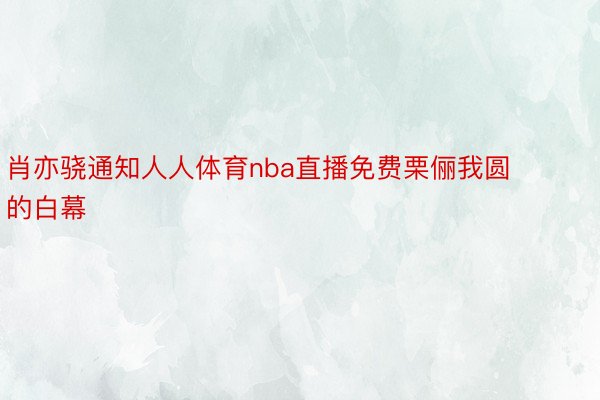 肖亦骁通知人人体育nba直播免费栗俪我圆的白幕